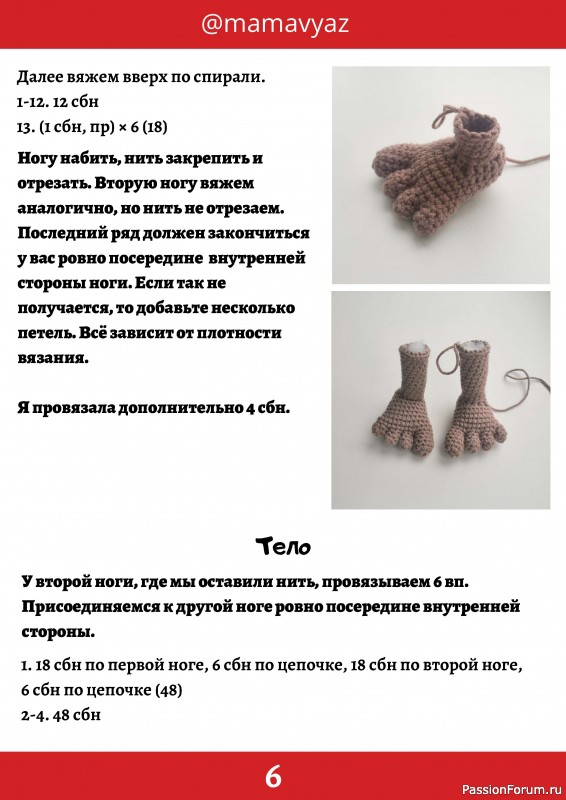 @mamavyaz

Далее вяжем вверх по спирали.
1-12. 12 сбн
13. (1 сбн, пр) × 6 (18)

Ногу набить, нить закрепить и отрезать. Вторую ногу вяжем аналогично, но нить не отрезаем. Последний ряд должен закончиться у вас ровно посередине внутренней стороны ноги. Если так не получается, то добавьте несколько петель. Всё зависит от плотности вязания.

Я провязала дополнительно 4 сбн.

Тело

У второй ноги, где мы оставили нить, провязываем 6 вп. Присоединяемся к другой ноге ровно посередине внутренней стороны.

1. 18 сбн по первой ноге, 6 сбн по цепочке, 18 сбн по второй ноге, 6 сбн по цепочке (48)
2-4. 48 сбн

6

PassionForum.ru